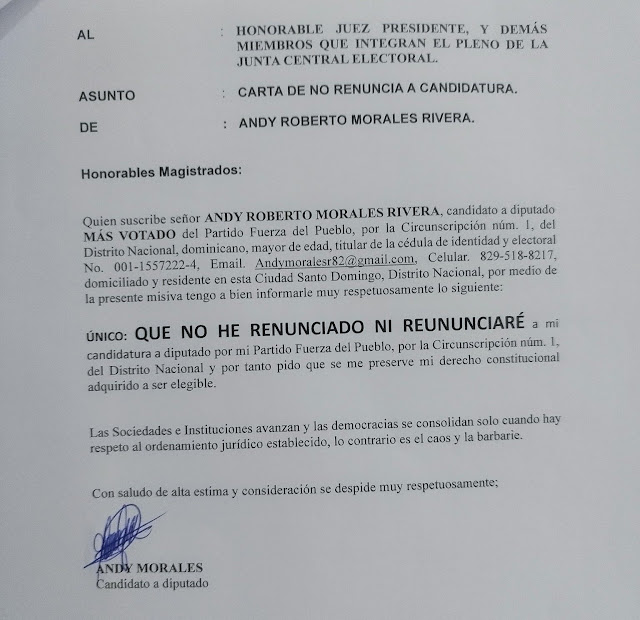 AL : HONORABLE JUEZ PRESIDENTE, Y DEMÁS MIEMBROS QUE INTEGRAN EL PLENO DE LA JUNTA CENTRAL ELECTORAL.

ASUNTO : CARTA DE NO RENUNCIA A CANDIDATURA.

DE : ANDY ROBERTO MORALES RIVERA.

Honorables Magistrados:

Quien suscribe señor ANDY ROBERTO MORALES RIVERA, candidato a diputado MÁS VOTADO del Partido Fuerza del Pueblo, por la Circunscripción núm. 1, del Distrito Nacional, dominicano, mayor de edad, titular de la cédula de identidad y electoral No. 001-1557222-4, Email. Andymoralesr82@gmail.com, Celular. 829-518-8217, domiciliado y residente en esta Ciudad Santo Domingo, Distrito Nacional, por medio de la presente misiva tengo a bien informarle muy respetuosamente lo siguiente:

ÚNICO: QUE NO HE RENUNCIADO NI REUNUNCIARÉ a mi candidatura a diputado por mi Partido Fuerza del Pueblo, por la Circunscripción núm. 1, del Distrito Nacional y por tanto pido que se me preserve mi derecho constitucional adquirido a ser elegible.

Las Sociedades e Instituciones avanzan y las democracias se consolidan solo cuando hay respeto al ordenamiento jurídico establecido, lo contrario es el caos y la barbarie.

Con saludo de alta estima y consideración se despide muy respetuosamente;

ANDY MORALES
Candidato a diputado